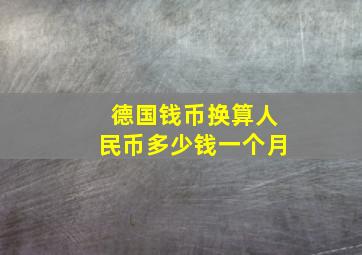 德国钱币换算人民币多少钱一个月